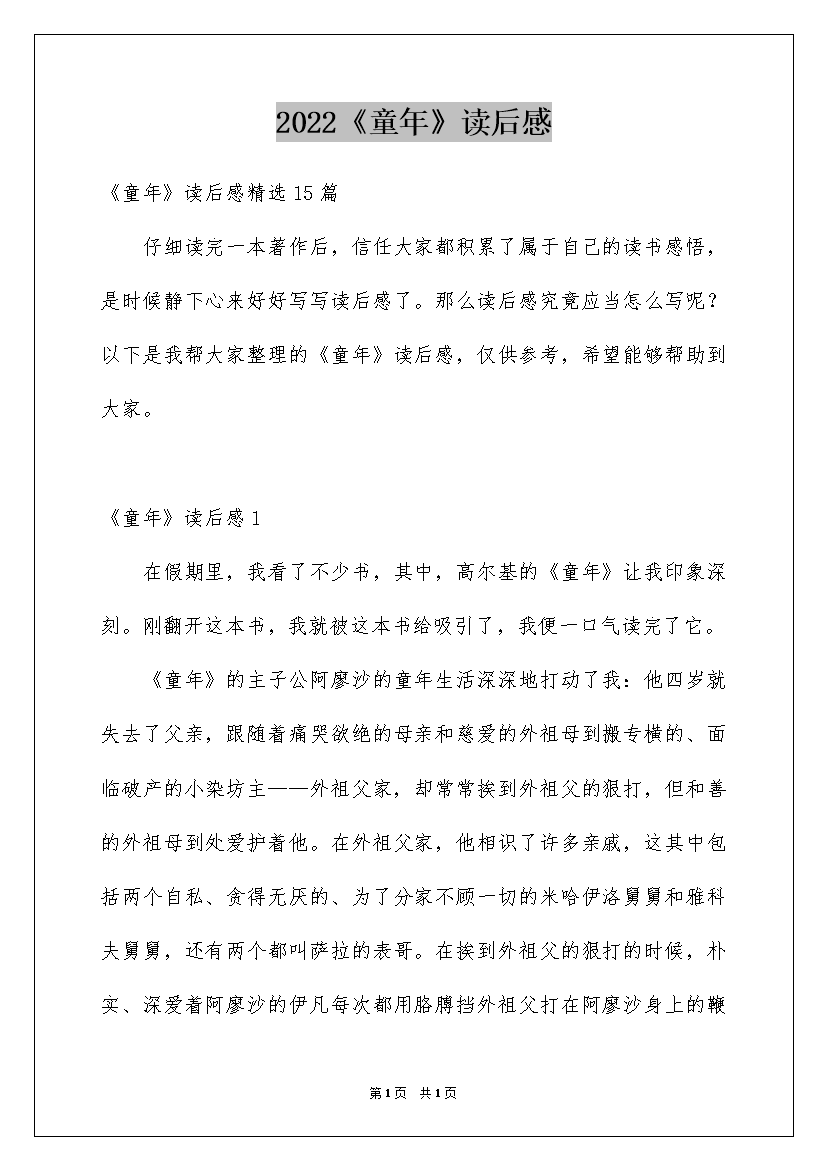 2022《童年》读后感

《童年》读后感精选15篇

仔细读完一本著作后，信任大家都积累了属于自己的读书感悟，是时候静下心来好好写写读后感了。那么读后感究竟应当怎么写呢？以下是我帮大家整理的《童年》读后感，仅供参考，希望能够帮助到大家。

《童年》读后感1

在假期里，我看了不少书，其中，高尔基的《童年》让我印象深刻。刚翻开这本书，我就被这本书给吸引了，我便一口气读完了它。

《童年》的主子公阿廖沙的童年生活深深地打动了我：他四岁就失去了父亲，跟随着痛哭欲绝的母亲和慈爱的外祖母到搬专横的、面临破产的小染坊主——外祖父家，却常常挨到外祖父的狠打，但和善的外祖母到处爱护着他。在外祖父家，他相识了许多亲戚，这其中包括两个自私、贪得无厌的、为了分家不顾一切的米哈伊洛舅舅和雅科夫舅舅，还有两个都叫萨拉的表哥。在挨到外祖父的狠打的时候，朴实、深爱着阿廖沙的伊凡每次都用胳膊挡外祖父打在阿廖沙身上的鞭

第1页 共1页